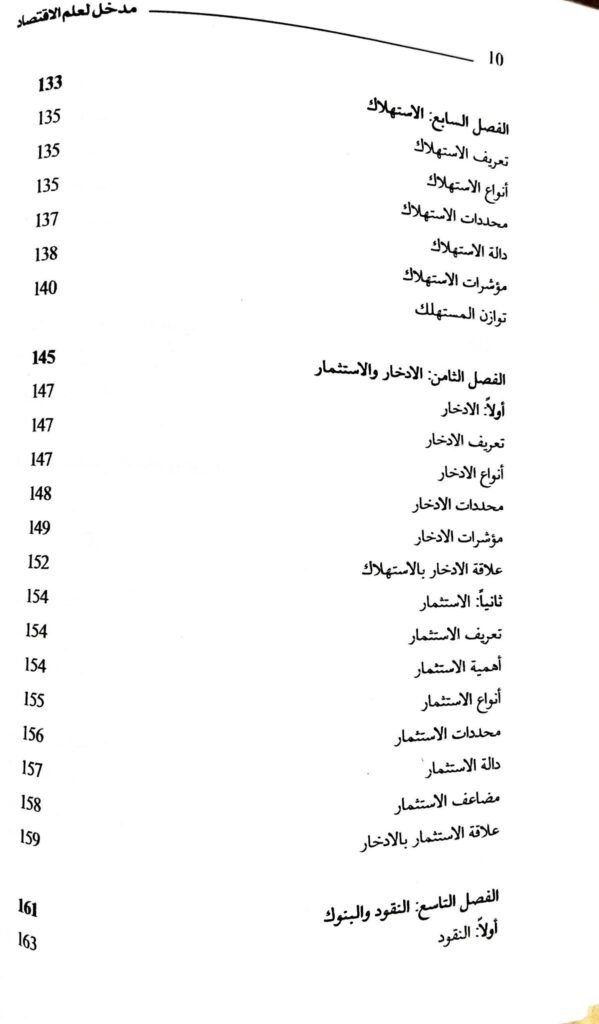 مدخل لعلم الاقتصاد

10

الفصل السابع: الاستهلاك 133
تعريف الاستهلاك 135
أنواع الاستهلاك 135
محددات الاستهلاك 135
دالة الاستهلاك 137
مؤشرات الاستهلاك 138
توازن المستهلك 140

الفصل الثامن: الادخار والاستثمار 145
أولاً: الادخار 147
تعريف الادخار 147
أنواع الادخار 147
محددات الادخار 148
مؤشرات الادخار 149
علاقة الادخار بالاستهلاك 152
ثانياً: الاستثمار 154
تعريف الاستثمار 154
أهمية الاستثمار 154
أنواع الاستثمار 155
محددات الاستثمار 156
دالة الاستثمار 157
مضاعف الاستثمار 158
علاقة الاستثمار بالادخار 159

الفصل التاسع: النقود والبنوك 161
أولاً: النقود 163